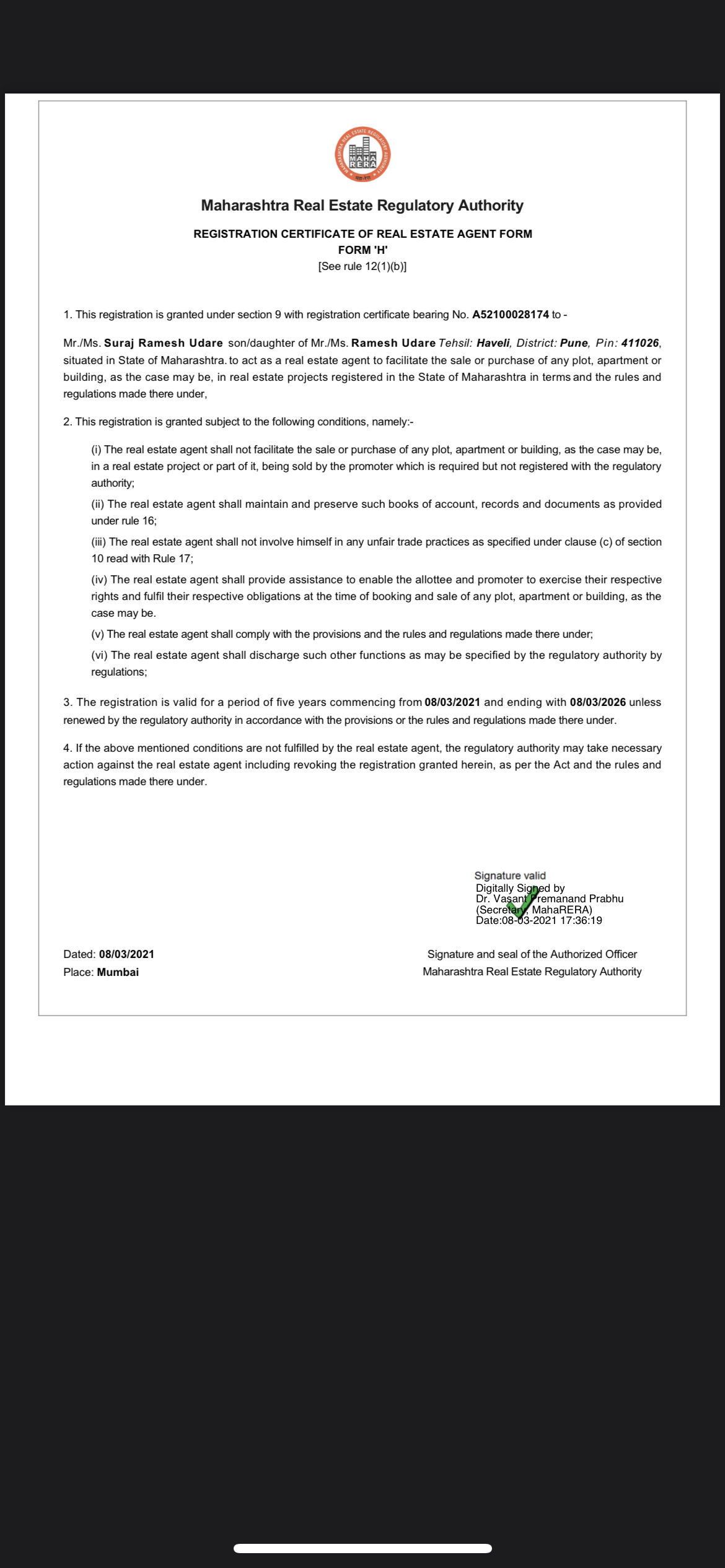 MAHARASHTRA REAL ESTATE REGULATORY AUTHORITY
MAHA RERA

Maharashtra Real Estate Regulatory Authority

REGISTRATION CERTIFICATE OF REAL ESTATE AGENT FORM
FORM 'H'
[See rule 12(1)(b)]

1. This registration is granted under section 9 with registration certificate bearing No. A52100028174 to -

Mr./Ms. Suraj Ramesh Udare son/daughter of Mr./Ms. Ramesh Udare Tehsil: Haveli, District: Pune, Pin: 411026, situated in State of Maharashtra. to act as a real estate agent to facilitate the sale or purchase of any plot, apartment or building, as the case may be, in real estate projects registered in the State of Maharashtra in terms and the rules and regulations made there under,

2. This registration is granted subject to the following conditions, namely:-

(i) The real estate agent shall not facilitate the sale or purchase of any plot, apartment or building, as the case may be, in a real estate project or part of it, being sold by the promoter which is required but not registered with the regulatory authority;

(ii) The real estate agent shall maintain and preserve such books of account, records and documents as provided under rule 16;

(iii) The real estate agent shall not involve himself in any unfair trade practices as specified under clause (c) of section 10 read with Rule 17;

(iv) The real estate agent shall provide assistance to enable the allottee and promoter to exercise their respective rights and fulfil their respective obligations at the time of booking and sale of any plot, apartment or building, as the case may be.

(v) The real estate agent shall comply with the provisions and the rules and regulations made there under;

(vi) The real estate agent shall discharge such other functions as may be specified by the regulatory authority by regulations;

3. The registration is valid for a period of five years commencing from 08/03/2021 and ending with 08/03/2026 unless renewed by the regulatory authority in accordance with the provisions or the rules and regulations made there under.

4. If the above mentioned conditions are not fulfilled by the real estate agent, the regulatory authority may take necessary action against the real estate agent including revoking the registration granted herein, as per the Act and the rules and regulations made there under.

Signature valid
Digitally Signed by
Dr. Vasant Premanand Prabhu
(Secretary, MahaRERA)
Date:08-03-2021 17:36:19

Dated: 08/03/2021
Place: Mumbai

Signature and seal of the Authorized Officer
Maharashtra Real Estate Regulatory Authority